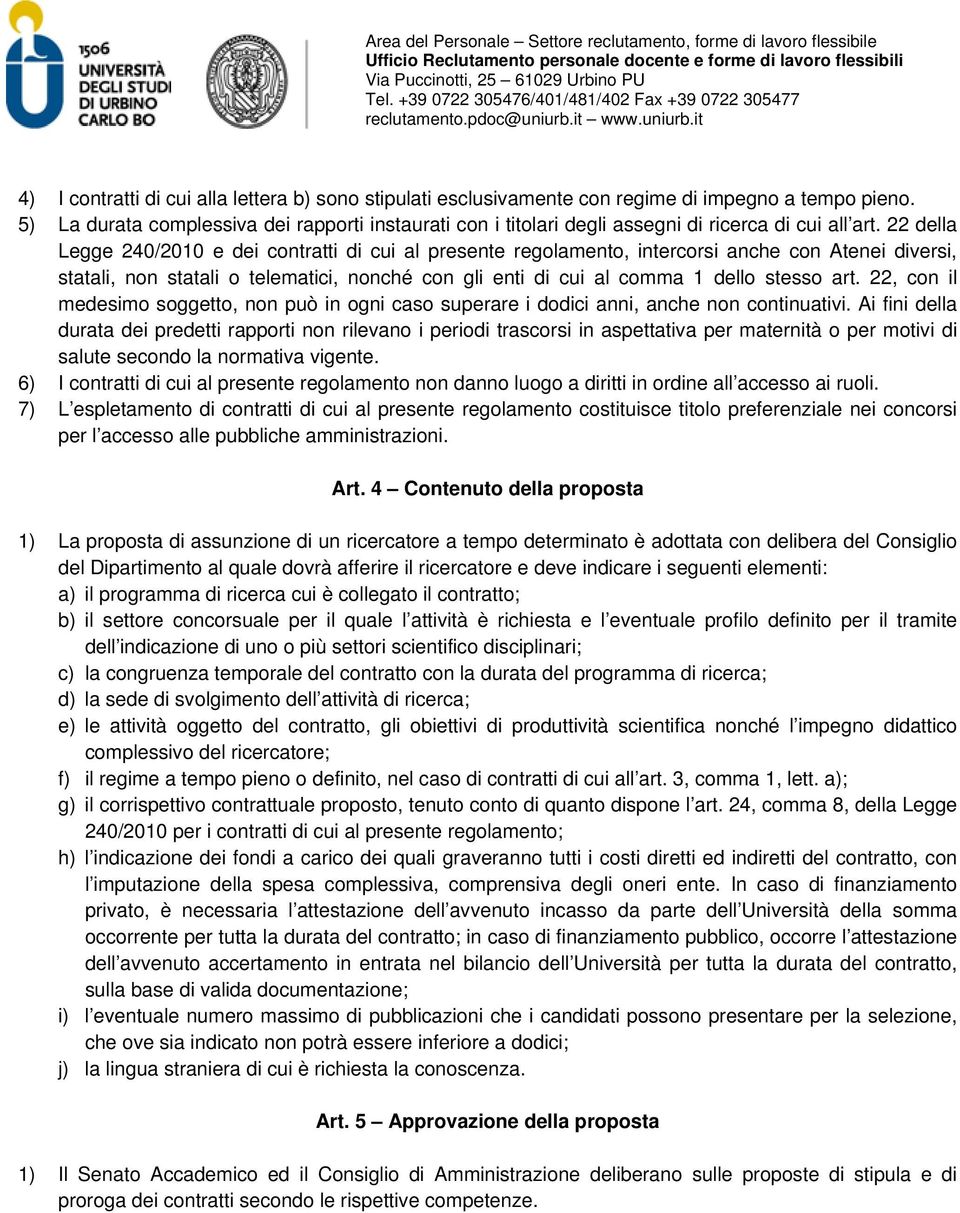 1506
UNIVERSITÀ
DEGLI STUDI
DI URBINO
CARLO BO

Area del Personale – Settore reclutamento, forme di lavoro flessibile
Ufficio Reclutamento personale docente e forme di lavoro flessibili
Via Puccinotti, 25 – 61029 Urbino PU
Tel. +39 0722 305476/401/481/402 Fax +39 0722 305477
reclutamento.pdoc@uniurb.it – www.uniurb.it

4) I contratti di cui alla lettera b) sono stipulati esclusivamente con regime di impegno a tempo pieno.
5) La durata complessiva dei rapporti instaurati con i titolari degli assegni di ricerca di cui all'art. 22 della Legge 240/2010 e dei contratti di cui al presente regolamento, intercorsi anche con Atenei diversi, statali, non statali o telematici, nonché con gli enti di cui al comma 1 dello stesso art. 22, con il medesimo soggetto, non può in ogni caso superare i dodici anni, anche non continuativi. Ai fini della durata dei predetti rapporti non rilevano i periodi trascorsi in aspettativa per maternità o per motivi di salute secondo la normativa vigente.
6) I contratti di cui al presente regolamento non danno luogo a diritti in ordine all'accesso ai ruoli.
7) L'espletamento di contratti di cui al presente regolamento costituisce titolo preferenziale nei concorsi per l'accesso alle pubbliche amministrazioni.

Art. 4 – Contenuto della proposta

1) La proposta di assunzione di un ricercatore a tempo determinato è adottata con delibera del Consiglio del Dipartimento al quale dovrà afferire il ricercatore e deve indicare i seguenti elementi:
a) il programma di ricerca cui è collegato il contratto;
b) il settore concorsuale per il quale l'attività è richiesta e l'eventuale profilo definito per il tramite dell'indicazione di uno o più settori scientifico disciplinari;
c) la congruenza temporale del contratto con la durata del programma di ricerca;
d) la sede di svolgimento dell'attività di ricerca;
e) le attività oggetto del contratto, gli obiettivi di produttività scientifica nonché l'impegno didattico complessivo del ricercatore;
f) il regime a tempo pieno o definito, nel caso di contratti di cui all'art. 3, comma 1, lett. a);
g) il corrispettivo contrattuale proposto, tenuto conto di quanto dispone l'art. 24, comma 8, della Legge 240/2010 per i contratti di cui al presente regolamento;
h) l'indicazione dei fondi a carico dei quali graveranno tutti i costi diretti ed indiretti del contratto, con l'imputazione della spesa complessiva, comprensiva degli oneri ente. In caso di finanziamento privato, è necessaria l'attestazione dell'avvenuto incasso da parte dell'Università della somma occorrente per tutta la durata del contratto; in caso di finanziamento pubblico, occorre l'attestazione dell'avvenuto accertamento in entrata nel bilancio dell'Università per tutta la durata del contratto, sulla base di valida documentazione;
i) l'eventuale numero massimo di pubblicazioni che i candidati possono presentare per la selezione, che ove sia indicato non potrà essere inferiore a dodici;
j) la lingua straniera di cui è richiesta la conoscenza.

Art. 5 – Approvazione della proposta

1) Il Senato Accademico ed il Consiglio di Amministrazione deliberano sulle proposte di stipula e di proroga dei contratti secondo le rispettive competenze.